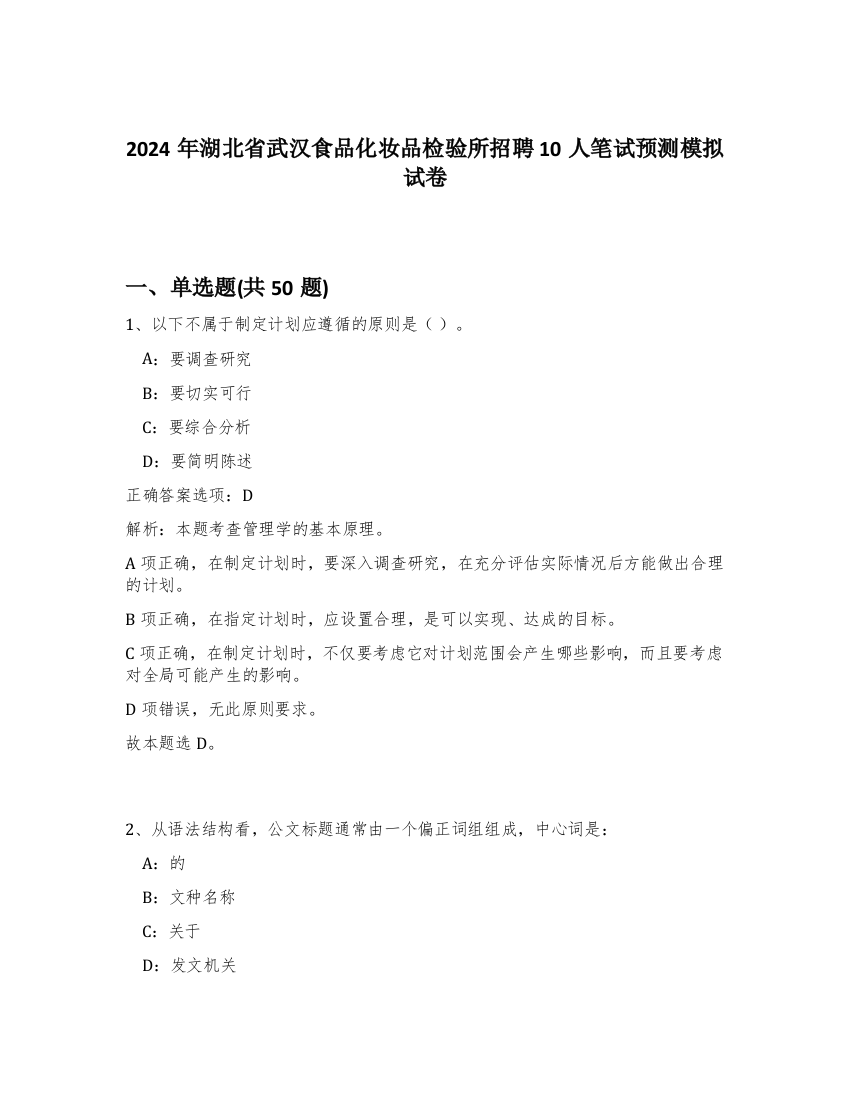 2024 年湖北省武汉食品化妆品检验所招聘 10 人笔试预测模拟试卷

一、单选题(共 50 题)

1、以下不属于制定计划应遵循的原则是（ ）。

A：要调查研究

B：要切实可行

C：要综合分析

D：要简明陈述

正确答案选项：D

解析：本题考查管理学的基本原理。

A 项正确，在制定计划时，要深入调查研究，在充分评估实际情况后方能做出合理的计划。

B 项正确，在指定计划时，应设置合理，是可以实现、达成的目标。

C 项正确，在制定计划时，不仅要考虑它对计划范围会产生哪些影响，而且要考虑对全局可能产生的影响。

D 项错误，无此原则要求。

故本题选 D。

2、从语法结构看，公文标题通常由一个偏正词组组成，中心词是：

A：的

B：文种名称

C：关于

D：发文机关